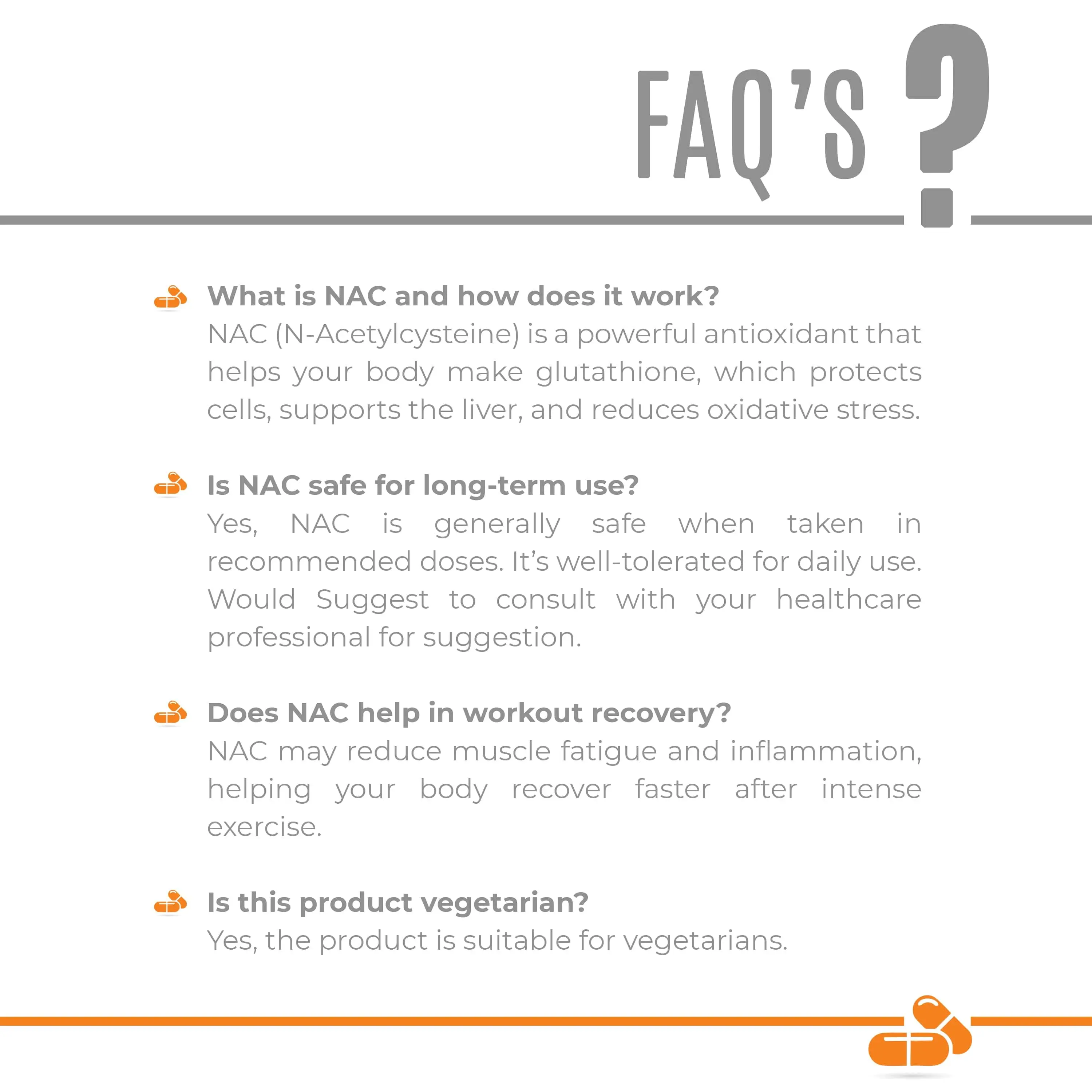 FAQ'S ?

What is NAC and how does it work?
NAC (N-Acetylcysteine) is a powerful antioxidant that helps your body make glutathione, which protects cells, supports the liver, and reduces oxidative stress.

Is NAC safe for long-term use?
Yes, NAC is generally safe when taken in recommended doses. It's well-tolerated for daily use. Would Suggest to consult with your healthcare professional for suggestion.

Does NAC help in workout recovery?
NAC may reduce muscle fatigue and inflammation, helping your body recover faster after intense exercise.

Is this product vegetarian?
Yes, the product is suitable for vegetarians.